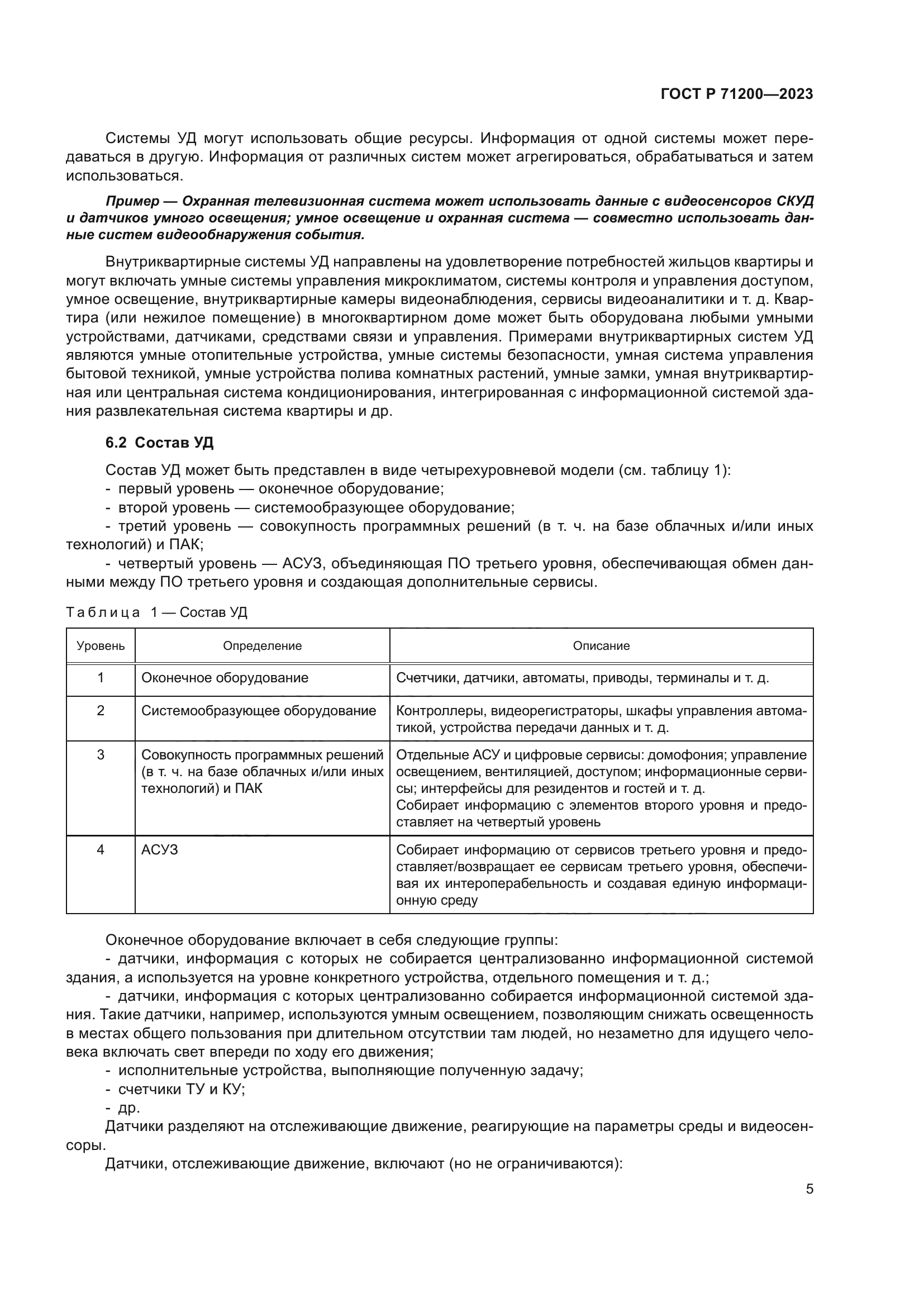 ГОСТ Р 71200—2023

Системы УД могут использовать общие ресурсы. Информация от одной системы может передаваться в другую. Информация от различных систем может агрегироваться, обрабатываться и затем использоваться.

Пример — Охранная телевизионная система может использовать данные с видеосенсоров СКУД и датчиков умного освещения; умное освещение и охранная система — совместно использовать данные систем видеообнаружения события.

Внутриквартирные системы УД направлены на удовлетворение потребностей жильцов квартиры и могут включать умные системы управления микроклиматом, системы контроля и управления доступом, умное освещение, внутриквартирные камеры видеонаблюдения, сервисы видеоаналитики и т. д. Квартира (или нежилое помещение) в многоквартирном доме может быть оборудована любыми умными устройствами, датчиками, средствами связи и управления. Примерами внутриквартирных систем УД являются умные отопительные устройства, умные системы безопасности, умная система управления бытовой техникой, умные устройства полива комнатных растений, умные замки, умная внутриквартирная или центральная система кондиционирования, интегрированная с информационной системой здания развлекательная система квартиры и др.

6.2 Состав УД

Состав УД может быть представлен в виде четырехуровневой модели (см. таблицу 1):
- первый уровень — оконечное оборудование;
- второй уровень — системообразующее оборудование;
- третий уровень — совокупность программных решений (в т. ч. на базе облачных и/или иных технологий) и ПАК;
- четвертый уровень — АСУЗ, объединяющая ПО третьего уровня, обеспечивающая обмен данными между ПО третьего уровня и создающая дополнительные сервисы.

Таблица 1 — Состав УД

| Уровень | Определение | Описание |
|---|---|---|
| 1 | Оконечное оборудование | Счетчики, датчики, автоматы, приводы, терминалы и т. д. |
| 2 | Системообразующее оборудование | Контроллеры, видеорегистраторы, шкафы управления автоматикой, устройства передачи данных и т. д. |
| 3 | Совокупность программных решений (в т. ч. на базе облачных и/или иных технологий) и ПАК | Отдельные АСУ и цифровые сервисы: домофония; управление освещением, вентиляцией, доступом; информационные сервисы; интерфейсы для резидентов и гостей и т. д. Собирает информацию с элементов второго уровня и предоставляет на четвертый уровень |
| 4 | АСУЗ | Собирает информацию от сервисов третьего уровня и предоставляет/возвращает ее сервисам третьего уровня, обеспечивая их интероперабельность и создавая единую информационную среду |

Оконечное оборудование включает в себя следующие группы:
- датчики, информация с которых не собирается централизованно информационной системой здания, а используется на уровне конкретного устройства, отдельного помещения и т. д.;
- датчики, информация с которых централизованно собирается информационной системой здания. Такие датчики, например, используются умным освещением, позволяющим снижать освещенность в местах общего пользования при длительном отсутствии там людей, но незаметно для идущего человека включать свет впереди по ходу его движения;
- исполнительные устройства, выполняющие полученную задачу;
- счетчики ТУ и КУ;
- др.
Датчики разделяют на отслеживающие движение, реагирующие на параметры среды и видеосенсоры.
Датчики, отслеживающие движение, включают (но не ограничиваются):

5